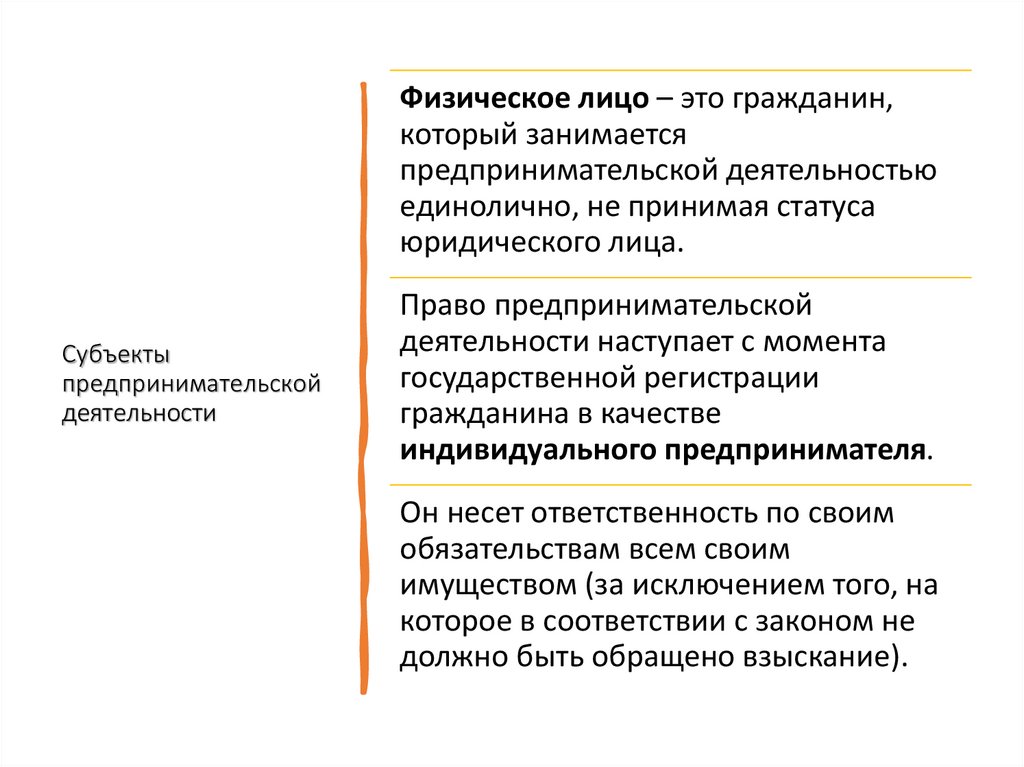 Субъекты предпринимательской деятельности

Физическое лицо – это гражданин, который занимается предпринимательской деятельностью единолично, не принимая статуса юридического лица.

Право предпринимательской деятельности наступает с момента государственной регистрации гражданина в качестве индивидуального предпринимателя.

Он несет ответственность по своим обязательствам всем своим имуществом (за исключением того, на которое в соответствии с законом не должно быть обращено взыскание).